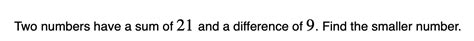 Two numbers have a sum of $21$ and a difference of $9$. Find the smaller number.